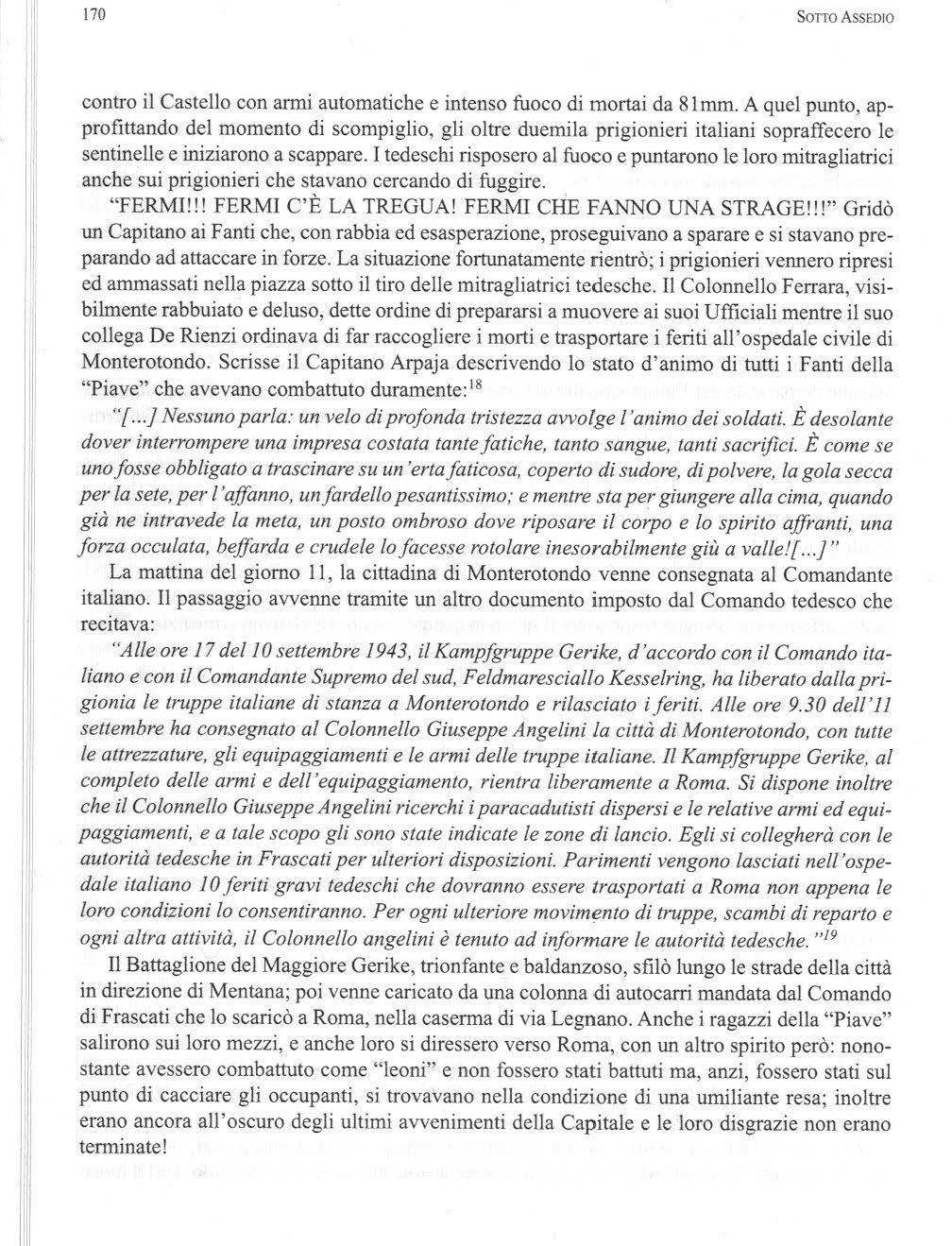 170 SOTTO ASSEDIO

contro il Castello con armi automatiche e intenso fuoco di mortai da 81mm. A quel punto, approfittando del momento di scompiglio, gli oltre duemila prigionieri italiani sopraffecero le sentinelle e iniziarono a scappare. I tedeschi risposero al fuoco e puntarono le loro mitragliatrici anche sui prigionieri che stavano cercando di fuggire.

"FERMI!!! FERMI C'È LA TREGUA! FERMI CHE FANNO UNA STRAGE!!!" Gridò un Capitano ai Fanti che, con rabbia ed esasperazione, proseguivano a sparare e si stavano preparando ad attaccare in forze. La situazione fortunatamente rientrò; i prigionieri vennero ripresi ed ammassati nella piazza sotto il tiro delle mitragliatrici tedesche. Il Colonnello Ferrara, visibilmente rabbuiato e deluso, dette ordine di prepararsi a muovere ai suoi Ufficiali mentre il suo collega De Rienzi ordinava di far raccogliere i morti e trasportare i feriti all'ospedale civile di Monterotondo. Scrisse il Capitano Arpaja descrivendo lo stato d'animo di tutti i Fanti della "Piave" che avevano combattuto duramente:$^{18}$

"[...] Nessuno parla: un velo di profonda tristezza avvolge l'animo dei soldati. È desolante dover interrompere una impresa costata tante fatiche, tanto sangue, tanti sacrifici. È come se uno fosse obbligato a trascinare su un'erta faticosa, coperto di sudore, di polvere, la gola secca per la sete, per l'affanno, un fardello pesantissimo; e mentre sta per giungere alla cima, quando già ne intravede la meta, un posto ombroso dove riposare il corpo e lo spirito affranti, una forza occulata, beffarda e crudele lo facesse rotolare inesorabilmente giù a valle![...]"

La mattina del giorno 11, la cittadina di Monterotondo venne consegnata al Comandante italiano. Il passaggio avvenne tramite un altro documento imposto dal Comando tedesco che recitava:

"Alle ore 17 del 10 settembre 1943, il Kampfgruppe Gerike, d'accordo con il Comando italiano e con il Comandante Supremo del sud, Feldmaresciallo Kesselring, ha liberato dalla prigionia le truppe italiane di stanza a Monterotondo e rilasciato i feriti. Alle ore 9.30 dell'11 settembre ha consegnato al Colonnello Giuseppe Angelini la città di Monterotondo, con tutte le attrezzature, gli equipaggiamenti e le armi delle truppe italiane. Il Kampfgruppe Gerike, al completo delle armi e dell'equipaggiamento, rientra liberamente a Roma. Si dispone inoltre che il Colonnello Giuseppe Angelini ricerchi i paracadutisti dispersi e le relative armi ed equipaggiamenti, e a tale scopo gli sono state indicate le zone di lancio. Egli si collegherà con le autorità tedesche in Frascati per ulteriori disposizioni. Parimenti vengono lasciati nell'ospedale italiano 10 feriti gravi tedeschi che dovranno essere trasportati a Roma non appena le loro condizioni lo consentiranno. Per ogni ulteriore movimento di truppe, scambi di reparto e ogni altra attività, il Colonnello angelini è tenuto ad informare le autorità tedesche."$^{19}$

Il Battaglione del Maggiore Gerike, trionfante e baldanzoso, sfilò lungo le strade della città in direzione di Mentana; poi venne caricato da una colonna di autocarri mandata dal Comando di Frascati che lo scaricò a Roma, nella caserma di via Legnano. Anche i ragazzi della "Piave" salirono sui loro mezzi, e anche loro si diressero verso Roma, con un altro spirito però: nonostante avessero combattuto come "leoni" e non fossero stati battuti ma, anzi, fossero stati sul punto di cacciare gli occupanti, si trovavano nella condizione di una umiliante resa; inoltre erano ancora all'oscuro degli ultimi avvenimenti della Capitale e le loro disgrazie non erano terminate!